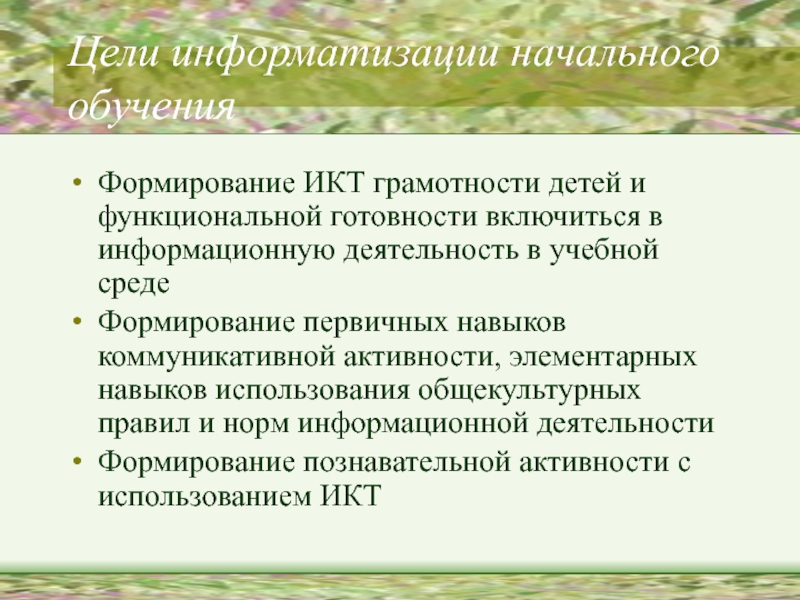 Цели информатизации начального обучения

• Формирование ИКТ грамотности детей и функциональной готовности включиться в информационную деятельность в учебной среде
• Формирование первичных навыков коммуникативной активности, элементарных навыков использования общекультурных правил и норм информационной деятельности
• Формирование познавательной активности с использованием ИКТ